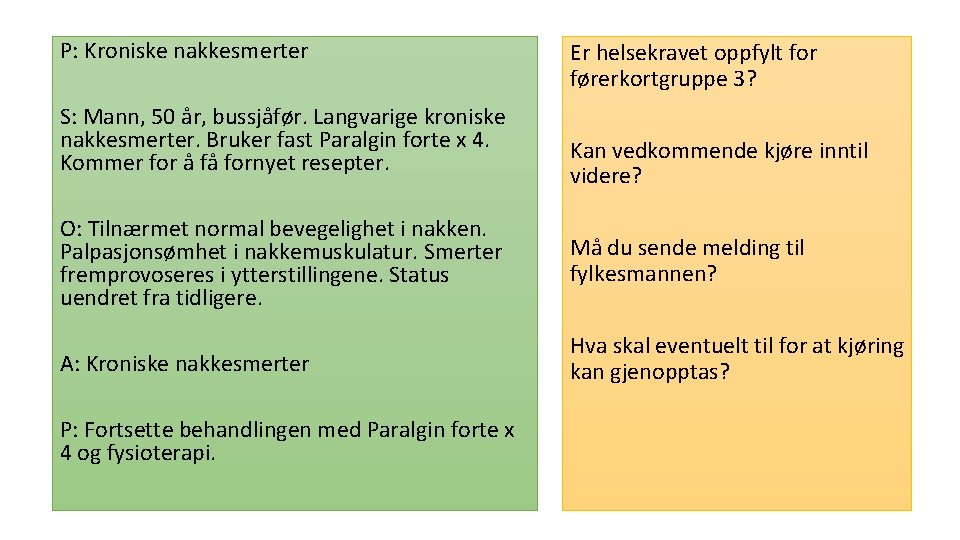 P: Kroniske nakkesmerter

S: Mann, 50 år, bussjåfør. Langvarige kroniske nakkesmerter. Bruker fast Paralgin forte x 4. Kommer for å få fornyet resepter.

O: Tilnærmet normal bevegelighet i nakken. Palpasjonsømhet i nakkemuskulatur. Smerter fremprovoseres i ytterstillingene. Status uendret fra tidligere.

A: Kroniske nakkesmerter

P: Fortsette behandlingen med Paralgin forte x 4 og fysioterapi.

Er helsekravet oppfylt for førerkortgruppe 3?

Kan vedkommende kjøre inntil videre?

Må du sende melding til fylkesmannen?

Hva skal eventuelt til for at kjøring kan gjenopptas?